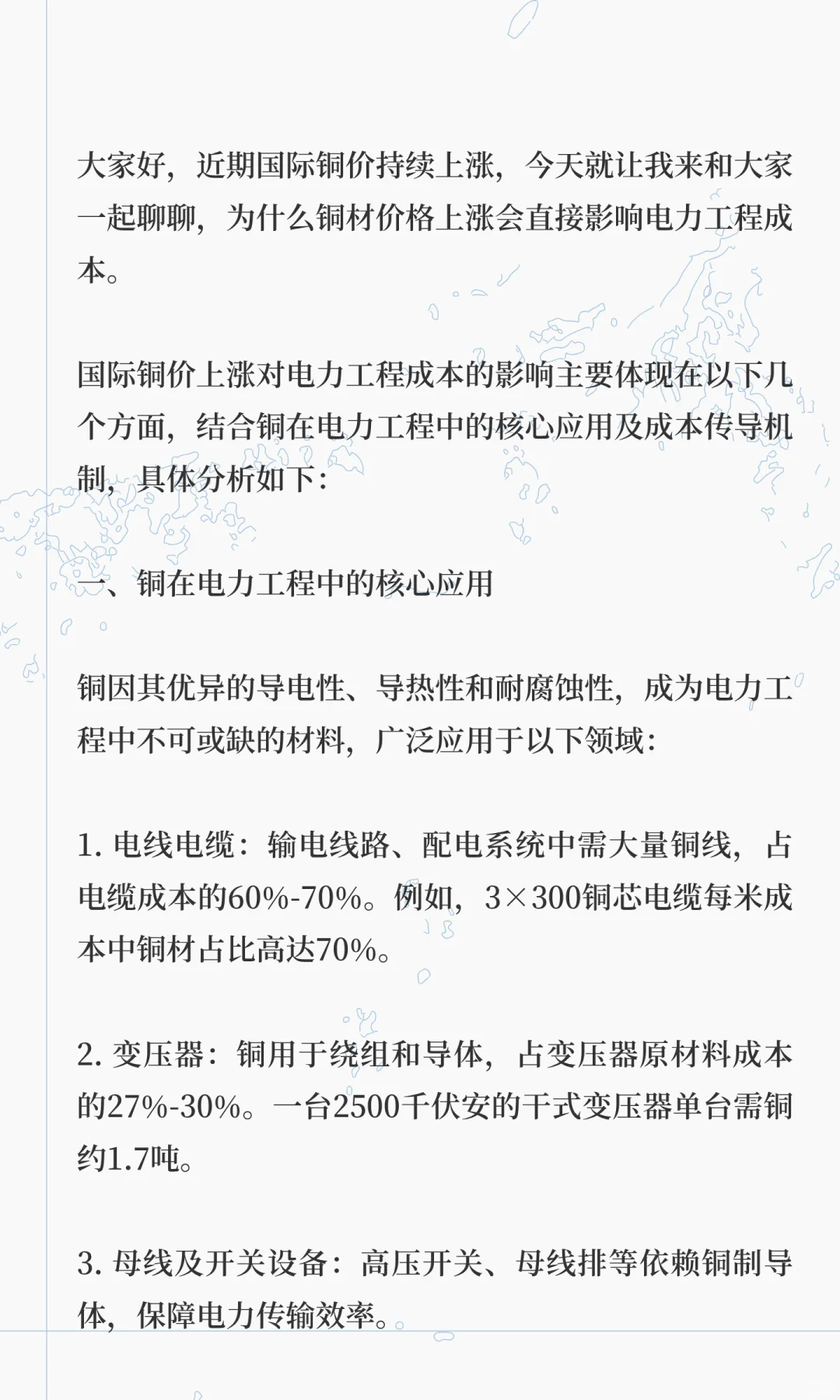 大家好，近期国际铜价持续上涨，今天就让我来和大家一起聊聊，为什么铜材价格上涨会直接影响电力工程成本。

国际铜价上涨对电力工程成本的影响主要体现在以下几个方面，结合铜在电力工程中的核心应用及成本传导机制，具体分析如下：

一、铜在电力工程中的核心应用

铜因其优异的导电性、导热性和耐腐蚀性，成为电力工程中不可或缺的材料，广泛应用于以下领域：

1. 电线电缆：输电线路、配电系统中需大量铜线，占电缆成本的60%-70%。例如，3×300铜芯电缆每米成本中铜材占比高达70%。

2. 变压器：铜用于绕组和导体，占变压器原材料成本的27%-30%。一台2500千伏安的干式变压器单台需铜约1.7吨。

3. 母线及开关设备：高压开关、母线排等依赖铜制导体，保障电力传输效率。